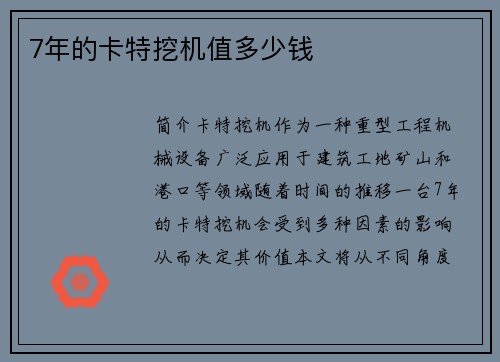 7年的卡特挖机值多少钱

简介卡特挖机作为一种重型工程机械设备广泛应用于建筑工地矿山和港口等领域随着时间的推移一台7年的卡特挖机会受到多种因素的影响从而决定其价值本文将从不同角度